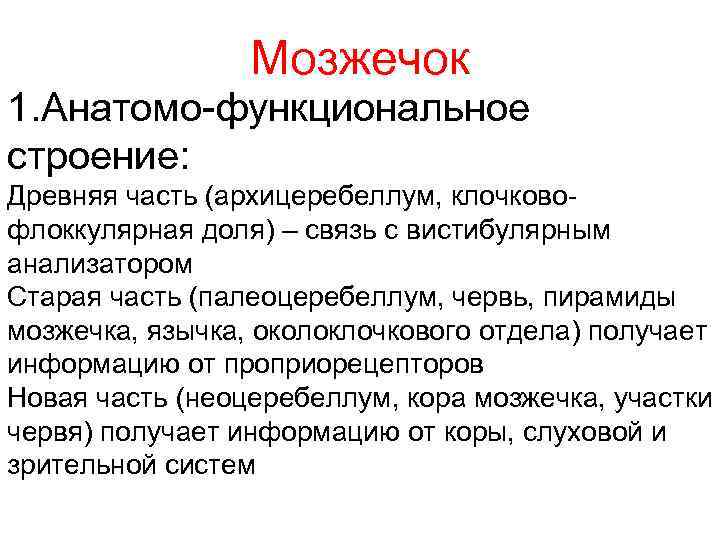 Мозжечок

1.Анатомо-функциональное строение:

Древняя часть (архицеребеллум, клочково-флоккулярная доля) – связь с вистибулярным анализатором
Старая часть (палеоцеребеллум, червь, пирамиды мозжечка, язычка, околоклочкового отдела) получает информацию от проприорецепторов
Новая часть (неоцеребеллум, кора мозжечка, участки червя) получает информацию от коры, слуховой и зрительной систем